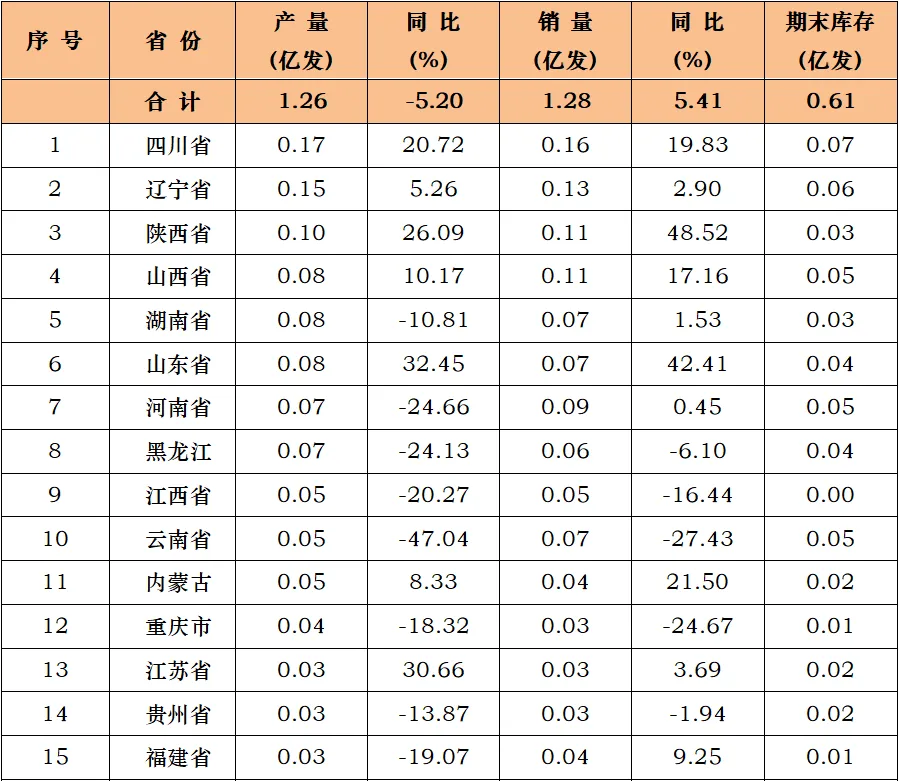 | 序 号 | 省 份 | 产 量 (亿发) | 同 比 (%) | 销 量 (亿发) | 同 比 (%) | 期末库存 (亿发) |
|---|---|---|---|---|---|---|
| | 合 计 | 1.26 | -5.20 | 1.28 | 5.41 | 0.61 |
| 1 | 四川省 | 0.17 | 20.72 | 0.16 | 19.83 | 0.07 |
| 2 | 辽宁省 | 0.15 | 5.26 | 0.13 | 2.90 | 0.06 |
| 3 | 陕西省 | 0.10 | 26.09 | 0.11 | 48.52 | 0.03 |
| 4 | 山西省 | 0.08 | 10.17 | 0.11 | 17.16 | 0.05 |
| 5 | 湖南省 | 0.08 | -10.81 | 0.07 | 1.53 | 0.03 |
| 6 | 山东省 | 0.08 | 32.45 | 0.07 | 42.41 | 0.04 |
| 7 | 河南省 | 0.07 | -24.66 | 0.09 | 0.45 | 0.05 |
| 8 | 黑龙江 | 0.07 | -24.13 | 0.06 | -6.10 | 0.04 |
| 9 | 江西省 | 0.05 | -20.27 | 0.05 | -16.44 | 0.00 |
| 10 | 云南省 | 0.05 | -47.04 | 0.07 | -27.43 | 0.05 |
| 11 | 内蒙古 | 0.05 | 8.33 | 0.04 | 21.50 | 0.02 |
| 12 | 重庆市 | 0.04 | -18.32 | 0.03 | -24.67 | 0.01 |
| 13 | 江苏省 | 0.03 | 30.66 | 0.03 | 3.69 | 0.02 |
| 14 | 贵州省 | 0.03 | -13.87 | 0.03 | -1.94 | 0.02 |
| 15 | 福建省 | 0.03 | -19.07 | 0.04 | 9.25 | 0.01 |